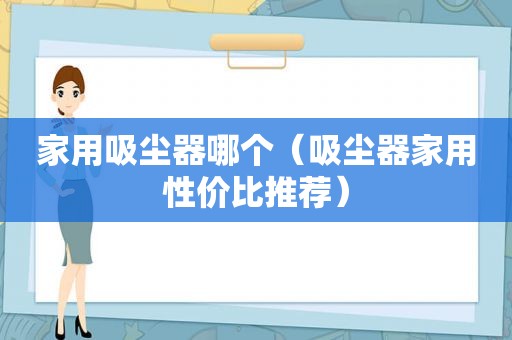 家用吸尘器哪个（吸尘器家用性价比推荐）